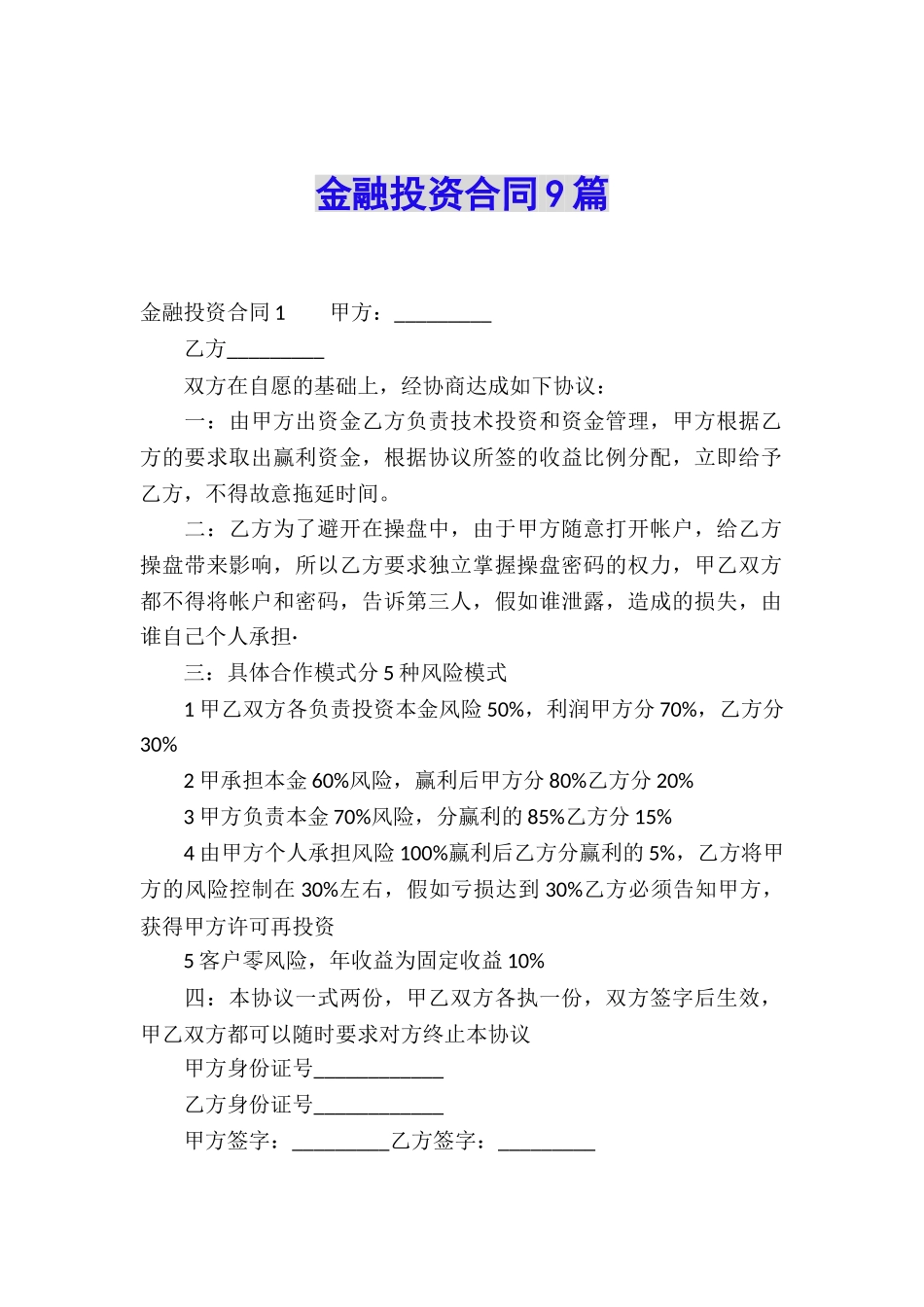 金融投资合同9篇

金融投资合同1　　甲方：_________

乙方_________

双方在自愿的基础上，经协商达成如下协议：

一：由甲方出资金乙方负责技术投资和资金管理，甲方根据乙方的要求取出赢利资金，根据协议所签的收益比例分配，立即给予乙方，不得故意拖延时间。

二：乙方为了避开在操盘中，由于甲方随意打开帐户，给乙方操盘带来影响，所以乙方要求独立掌握操盘密码的权力，甲乙双方都不得将帐户和密码，告诉第三人，假如谁泄露，造成的损失，由谁自己个人承担·

三：具体合作模式分5种风险模式

1甲乙双方各负责投资本金风险50%，利润甲方分70%，乙方分30%

2甲承担本金60%风险，赢利后甲方分80%乙方分20%

3甲方负责本金70%风险，分赢利的85%乙方分15%

4由甲方个人承担风险100%赢利后乙方分赢利的5%，乙方将甲方的风险控制在30%左右，假如亏损达到30%乙方必须告知甲方，获得甲方许可再投资

5客户零风险，年收益为固定收益10%

四：本协议一式两份，甲乙双方各执一份，双方签字后生效，甲乙双方都可以随时要求对方终止本协议

甲方身份证号____________

乙方身份证号____________

甲方签字：_________乙方签字：_________